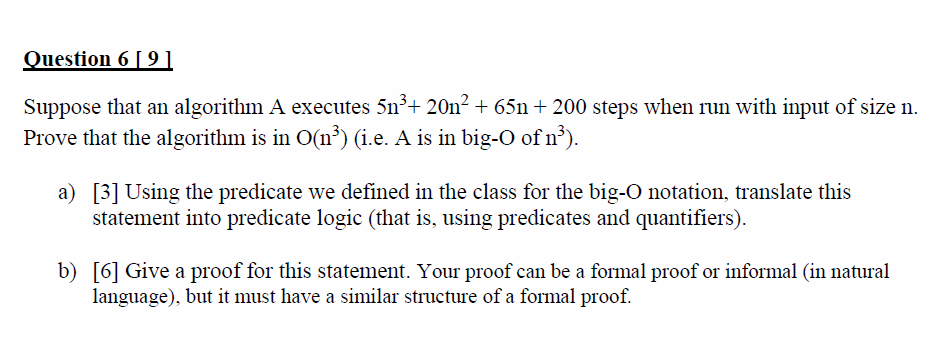 Question 6 [ 9 ]

Suppose that an algorithm A executes $5n^3 + 20n^2 + 65n + 200$ steps when run with input of size n. Prove that the algorithm is in $O(n^3)$ (i.e. A is in big-O of $n^3$).

a) [3] Using the predicate we defined in the class for the big-O notation, translate this statement into predicate logic (that is, using predicates and quantifiers).

b) [6] Give a proof for this statement. Your proof can be a formal proof or informal (in natural language), but it must have a similar structure of a formal proof.